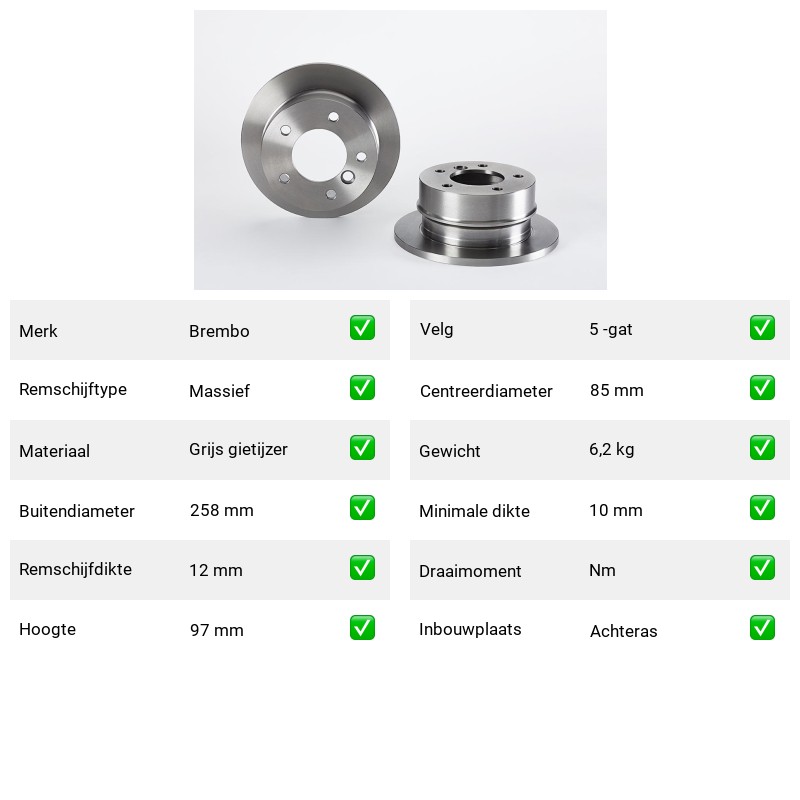 | Merk | Brembo | ✅ |
|---|---|---|
| Remschijftype | Massief | ✅ |
| Materiaal | Grijs gietijzer | ✅ |
| Buitendiameter | 258 mm | ✅ |
| Remschijfdikte | 12 mm | ✅ |
| Hoogte | 97 mm | ✅ |

| Velg | 5 -gat | ✅ |
|---|---|---|
| Centreerdiameter | 85 mm | ✅ |
| Gewicht | 6,2 kg | ✅ |
| Minimale dikte | 10 mm | ✅ |
| Draaimoment | Nm | ✅ |
| Inbouwplaats | Achteras | ✅ |